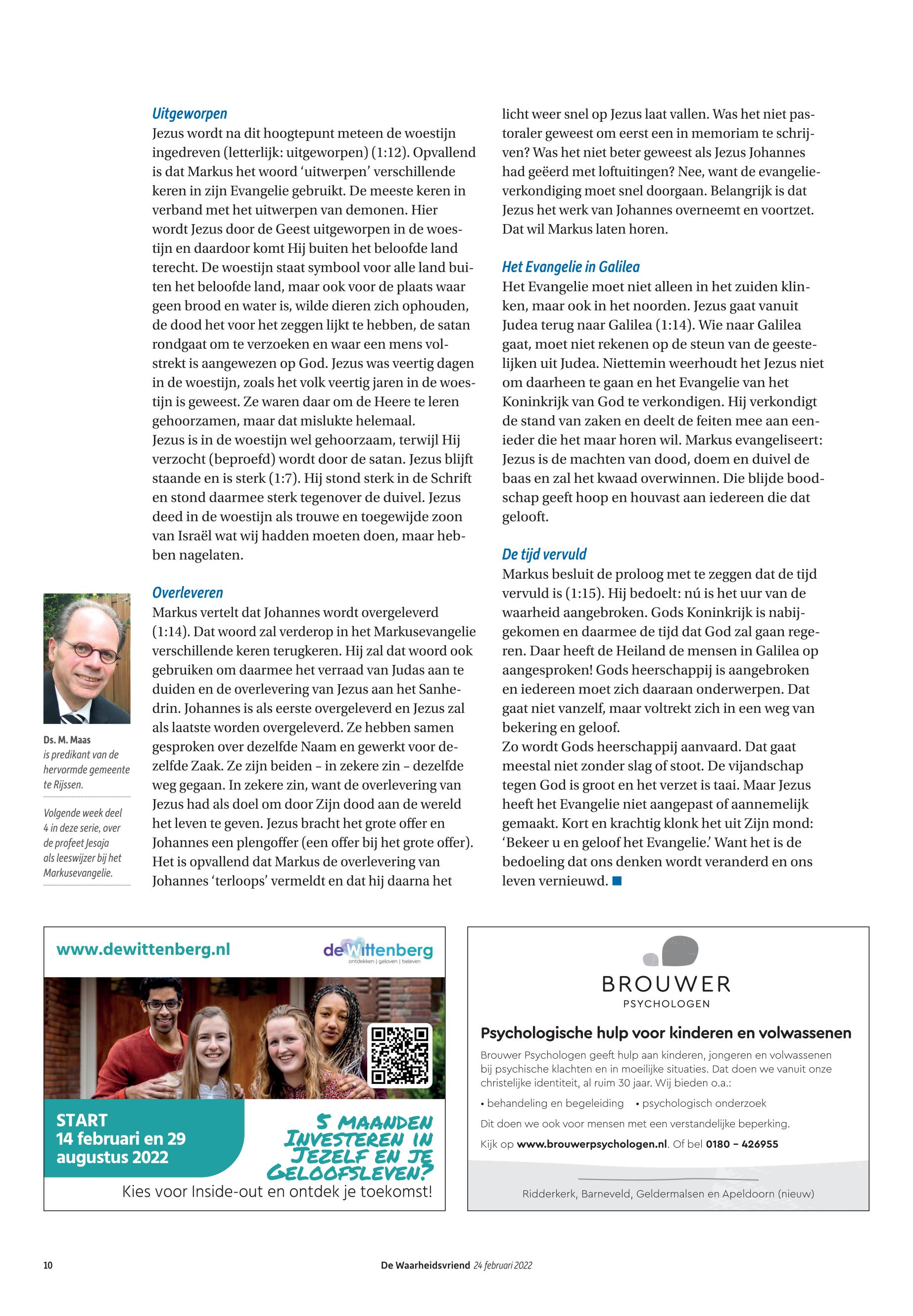 Uitgeworpen
Jezus wordt na dit hoogtepunt meteen de woestijn ingedreven (letterlijk: uitgeworpen) (1:12). Opvallend is dat Markus het woord 'uitwerpen' verschillende keren in zijn Evangelie gebruikt. De meeste keren in verband met het uitwerpen van demonen. Hier wordt Jezus door de Geest uitgeworpen in de woestijn en daardoor komt Hij buiten het beloofde land terecht. De woestijn staat symbool voor alle land buiten het beloofde land, maar ook voor de plaats waar geen brood en water is, wilde dieren zich ophouden, de dood het voor het zeggen lijkt te hebben, de satan rondgaat om te verzoeken en waar een mens volstrekt is aangewezen op God. Jezus was veertig dagen in de woestijn, zoals het volk veertig jaren in de woestijn is geweest. Ze waren daar om de Heere te leren gehoorzamen, maar dat mislukte helemaal.
Jezus is in de woestijn wel gehoorzaam, terwijl Hij verzocht (beproefd) wordt door de satan. Jezus blijft staande en is sterk (1:7). Hij stond sterk in de Schrift en stond daarmee sterk tegenover de duivel. Jezus deed in de woestijn als trouwe en toegewijde zoon van Israël wat wij hadden moeten doen, maar hebben nagelaten.

Overleveren
Markus vertelt dat Johannes wordt overgeleverd (1:14). Dat woord zal verderop in het Markusevangelie verschillende keren terugkeren. Hij zal dat woord ook gebruiken om daarmee het verraad van Judas aan te duiden en de overlevering van Jezus aan het Sanhedrin. Johannes is als eerste overgeleverd en Jezus zal als laatste worden overgeleverd. Ze hebben samen gesproken over dezelfde Naam en gewerkt voor dezelfde Zaak. Ze zijn beiden – in zekere zin – dezelfde weg gegaan. In zekere zin, want de overlevering van Jezus had als doel om door Zijn dood aan de wereld het leven te geven. Jezus bracht het grote offer en Johannes een plengoffer (een offer bij het grote offer). Het is opvallend dat Markus de overlevering van Johannes 'terloops' vermeldt en dat hij daarna het licht weer snel op Jezus laat vallen. Was het niet pastoraler geweest om eerst een in memoriam te schrijven? Was het niet beter geweest als Jezus Johannes had geëerd met loftuitingen? Nee, want de evangelieverkondiging moet snel doorgaan. Belangrijk is dat Jezus het werk van Johannes overneemt en voortzet. Dat wil Markus laten horen.

Het Evangelie in Galilea
Het Evangelie moet niet alleen in het zuiden klinken, maar ook in het noorden. Jezus gaat vanuit Judea terug naar Galilea (1:14). Wie naar Galilea gaat, moet niet rekenen op de steun van de geestelijken uit Judea. Niettemin weerhoudt het Jezus niet om daarheen te gaan en het Evangelie van het Koninkrijk van God te verkondigen. Hij verkondigt de stand van zaken en deelt de feiten mee aan eenieder die het maar horen wil. Markus evangeliseert: Jezus is de machten van dood, doem en duivel de baas en zal het kwaad overwinnen. Die blijde boodschap geeft hoop en houvast aan iedereen die dat gelooft.

De tijd vervuld
Markus besluit de proloog met te zeggen dat de tijd vervuld is (1:15). Hij bedoelt: nú is het uur van de waarheid aangebroken. Gods Koninkrijk is nabijgekomen en daarmee de tijd dat God zal gaan regeren. Daar heeft de Heiland de mensen in Galilea op aangesproken! Gods heerschappij is aangebroken en iedereen moet zich daaraan onderwerpen. Dat gaat niet vanzelf, maar voltrekt zich in een weg van bekering en geloof.
Zo wordt Gods heerschappij aanvaard. Dat gaat meestal niet zonder slag of stoot. De vijandschap tegen God is groot en het verzet is taai. Maar Jezus heeft het Evangelie niet aangepast of aannemelijk gemaakt. Kort en krachtig klonk het uit Zijn mond: 'Bekeer u en geloof het Evangelie.' Want het is de bedoeling dat ons denken wordt veranderd en ons leven vernieuwd.

Ds. M. Maas
is predikant van de hervormde gemeente te Rijssen.

Volgende week deel 4 in deze serie, over de profeet Jesaja als leeswijzer bij het Markusevangelie.

www.dewittenberg.nl
deWittenberg
ontdekken | geloven | beleven
START
14 februari en 29 augustus 2022
5 MAANDEN INVESTEREN IN JEZELF EN JE GELOOFSLEVEN?
Kies voor Inside-out en ontdek je toekomst!

BROUWER
PSYCHOLOGEN
Psychologische hulp voor kinderen en volwassenen
Brouwer Psychologen geeft hulp aan kinderen, jongeren en volwassenen bij psychische klachten en in moeilijke situaties. Dat doen we vanuit onze christelijke identiteit, al ruim 30 jaar. Wij bieden o.a.:
• behandeling en begeleiding • psychologisch onderzoek
Dit doen we ook voor mensen met een verstandelijke beperking.
Kijk op www.brouwerpsychologen.nl. Of bel 0180 – 426955
Ridderkerk, Barneveld, Geldermalsen en Apeldoorn (nieuw)

10 De Waarheidsvriend 24 februari 2022